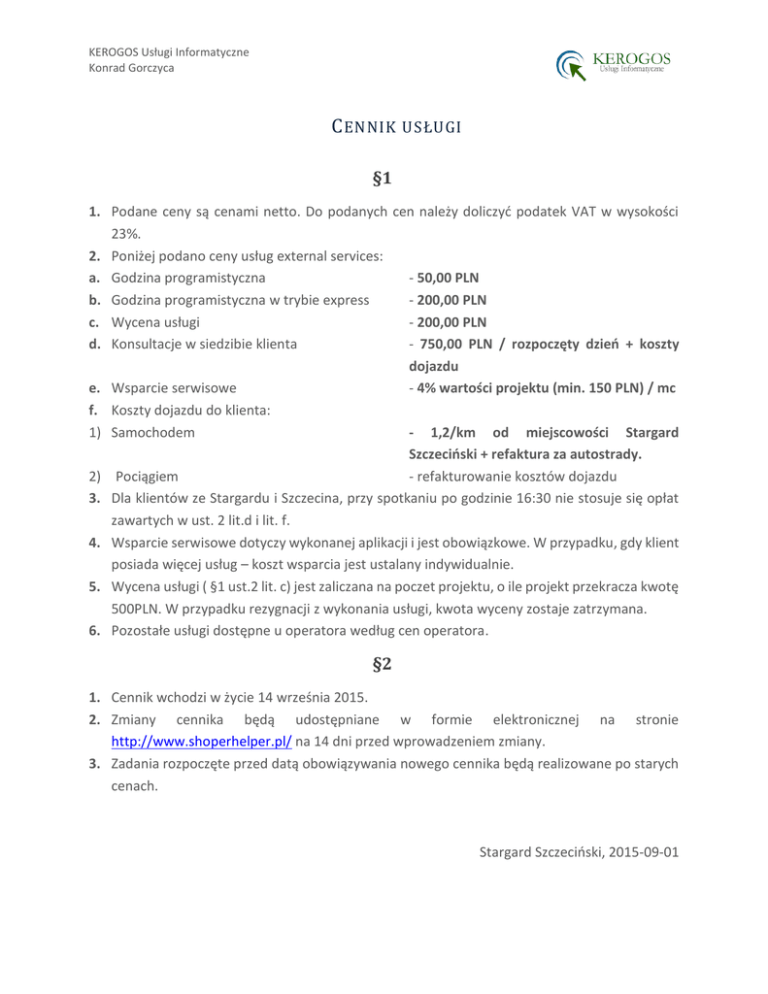 KEROGOS Usługi Informatyczne
Konrad Gorczyca

KEROGOS
Usługi Informatyczne

CENNIK USŁUGI

§1

1. Podane ceny są cenami netto. Do podanych cen należy doliczyć podatek VAT w wysokości 23%.
2. Poniżej podano ceny usług external services:
a. Godzina programistyczna - 50,00 PLN
b. Godzina programistyczna w trybie express - 200,00 PLN
c. Wycena usługi - 200,00 PLN
d. Konsultacje w siedzibie klienta - 750,00 PLN / rozpoczęty dzień + koszty dojazdu
e. Wsparcie serwisowe - 4% wartości projektu (min. 150 PLN) / mc
f. Koszty dojazdu do klienta:
1) Samochodem - 1,2/km od miejscowości Stargard Szczeciński + refaktura za autostrady.
2) Pociągiem - refakturowanie kosztów dojazdu
3. Dla klientów ze Stargardu i Szczecina, przy spotkaniu po godzinie 16:30 nie stosuje się opłat zawartych w ust. 2 lit.d i lit. f.
4. Wsparcie serwisowe dotyczy wykonanej aplikacji i jest obowiązkowe. W przypadku, gdy klient posiada więcej usług – koszt wsparcia jest ustalany indywidualnie.
5. Wycena usługi ( §1 ust.2 lit. c) jest zaliczana na poczet projektu, o ile projekt przekracza kwotę 500PLN. W przypadku rezygnacji z wykonania usługi, kwota wyceny zostaje zatrzymana.
6. Pozostałe usługi dostępne u operatora według cen operatora.

§2

1. Cennik wchodzi w życie 14 września 2015.
2. Zmiany cennika będą udostępniane w formie elektronicznej na stronie http://www.shoperhelper.pl/ na 14 dni przed wprowadzeniem zmiany.
3. Zadania rozpoczęte przed datą obowiązywania nowego cennika będą realizowane po starych cenach.

Stargard Szczeciński, 2015-09-01